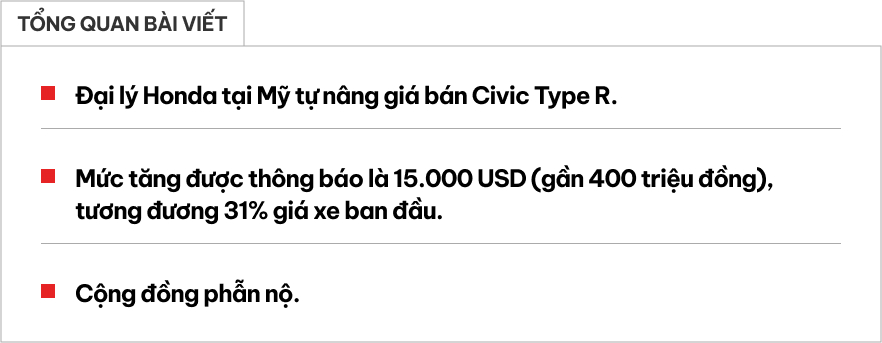 TỔNG QUAN BÀI VIẾT

Đại lý Honda tại Mỹ tự nâng giá bán Civic Type R.

Mức tăng được thông báo là 15.000 USD (gần 400 triệu đồng), tương đương 31% giá xe ban đầu.

Cộng đồng phẫn nộ.